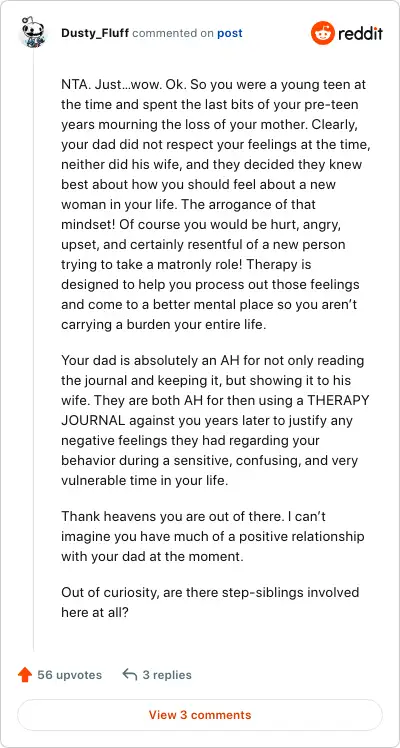 Dusty_Fluff commented on post

reddit

NTA. Just...wow. Ok. So you were a young teen at the time and spent the last bits of your pre-teen years mourning the loss of your mother. Clearly, your dad did not respect your feelings at the time, neither did his wife, and they decided they knew best about how you should feel about a new woman in your life. The arrogance of that mindset! Of course you would be hurt, angry, upset, and certainly resentful of a new person trying to take a matronly role! Therapy is designed to help you process out those feelings and come to a better mental place so you aren't carrying a burden your entire life.

Your dad is absolutely an AH for not only reading the journal and keeping it, but showing it to his wife. They are both AH for then using a THERAPY JOURNAL against you years later to justify any negative feelings they had regarding your behavior during a sensitive, confusing, and very vulnerable time in your life.

Thank heavens you are out of there. I can't imagine you have much of a positive relationship with your dad at the moment.

Out of curiosity, are there step-siblings involved here at all?

56 upvotes

3 replies

View 3 comments